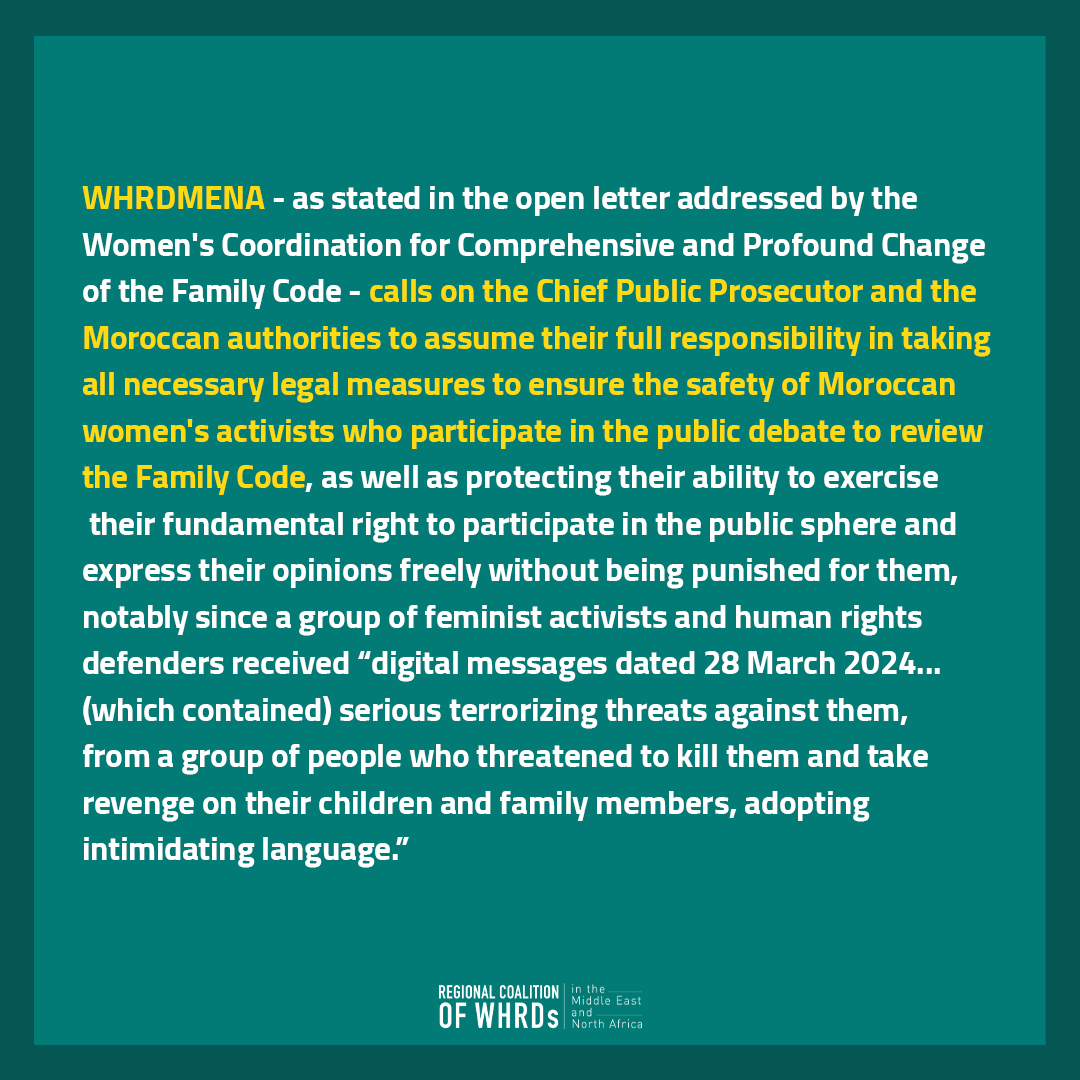 WHRDMENA - as stated in the open letter addressed by the Women's Coordination for Comprehensive and Profound Change of the Family Code - calls on the Chief Public Prosecutor and the Moroccan authorities to assume their full responsibility in taking all necessary legal measures to ensure the safety of Moroccan women's activists who participate in the public debate to review the Family Code, as well as protecting their ability to exercise their fundamental right to participate in the public sphere and express their opinions freely without being punished for them, notably since a group of feminist activists and human rights defenders received "digital messages dated 28 March 2024... (which contained) serious terrorizing threats against them, from a group of people who threatened to kill them and take revenge on their children and family members, adopting intimidating language."

REGIONAL COALITION
OF WHRDs
in the
Middle East
and
North Africa